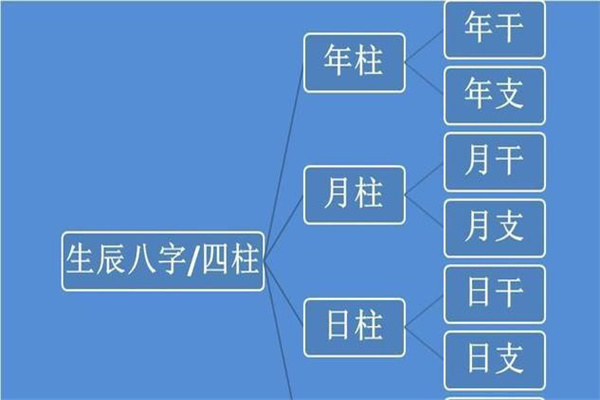 生辰八字/四柱

年柱

年干

年支

月柱

月干

月支

日柱

日干

日支